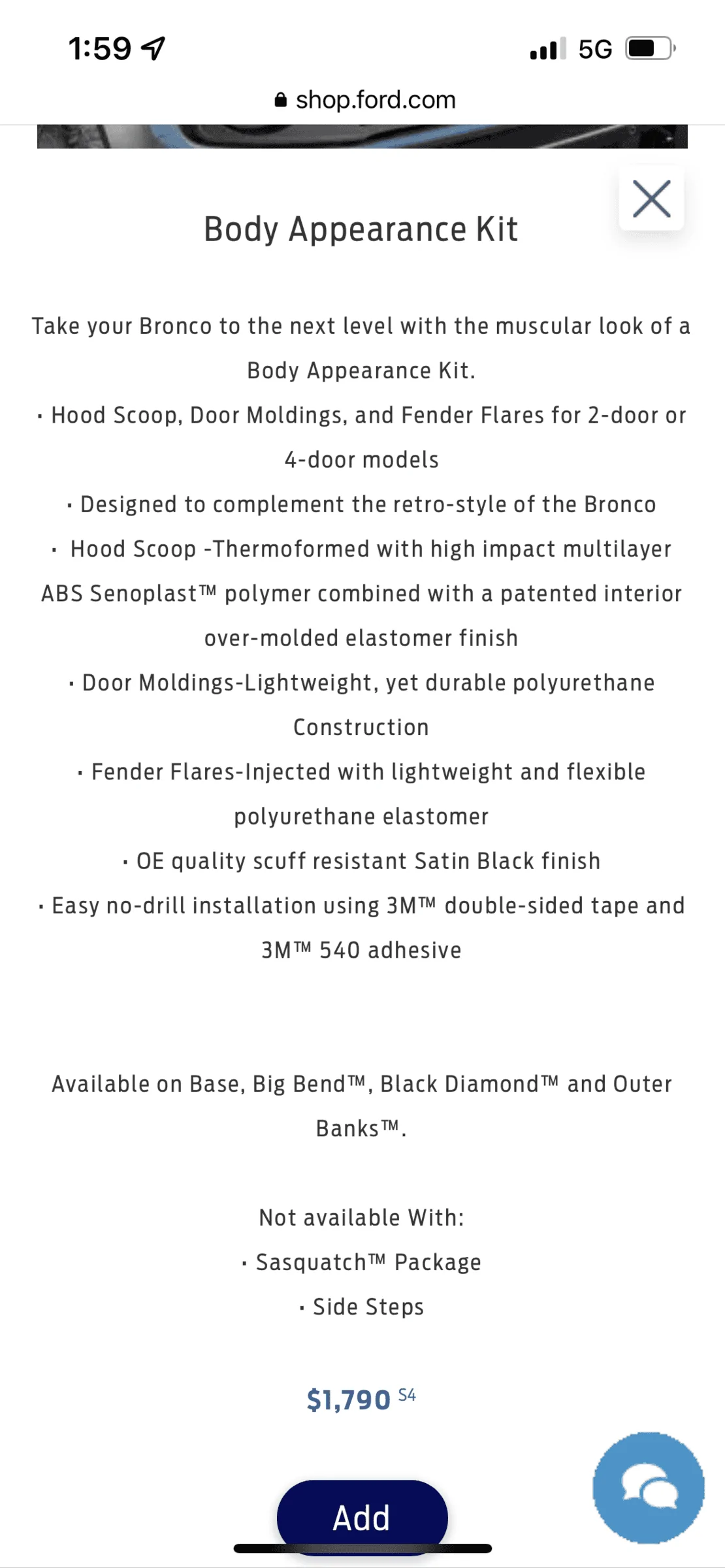 1:59

5G

shop.ford.com

Body Appearance Kit

Take your Bronco to the next level with the muscular look of a Body Appearance Kit.

· Hood Scoop, Door Moldings, and Fender Flares for 2-door or 4-door models

· Designed to complement the retro-style of the Bronco

· Hood Scoop -Thermoformed with high impact multilayer ABS Senoplast™ polymer combined with a patented interior over-molded elastomer finish

· Door Moldings-Lightweight, yet durable polyurethane Construction

· Fender Flares-Injected with lightweight and flexible polyurethane elastomer

· OE quality scuff resistant Satin Black finish

· Easy no-drill installation using 3M™ double-sided tape and 3M™ 540 adhesive

Available on Base, Big Bend™, Black Diamond™ and Outer Banks™.

Not available With:

· Sasquatch™ Package

· Side Steps

$1,790 S4

Add